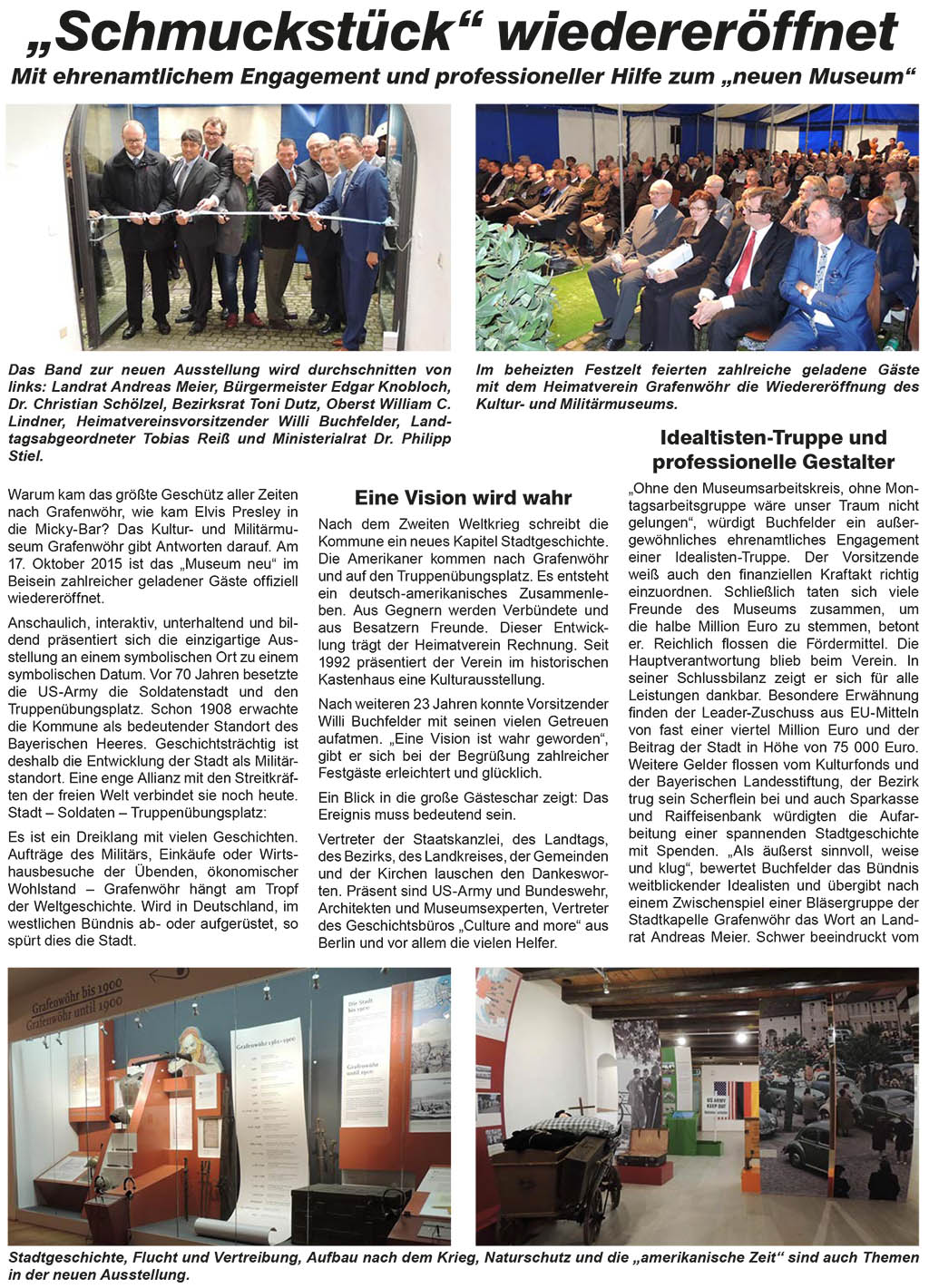 „Schmuckstück“ wiedereröffnet

Mit ehrenamtlichem Engagement und professioneller Hilfe zum „neuen Museum“

Das Band zur neuen Ausstellung wird durchschnitten von links: Landrat Andreas Meier, Bürgermeister Edgar Knobloch, Dr. Christian Schölzel, Bezirksrat Toni Dutz, Oberst William C. Lindner, Heimatvereinsvorsitzender Willi Buchfelder, Landtagsabgeordneter Tobias Reiß und Ministerialrat Dr. Philipp Stiel.

Im beheizten Festzelt feierten zahlreiche geladene Gäste mit dem Heimatverein Grafenwöhr die Wiedereröffnung des Kultur- und Militärmuseums.

Warum kam das größte Geschütz aller Zeiten nach Grafenwöhr, wie kam Elvis Presley in die Micky-Bar? Das Kultur- und Militärmuseum Grafenwöhr gibt Antworten darauf. Am 17. Oktober 2015 ist das „Museum neu“ im Beisein zahlreicher geladener Gäste offiziell wiedereröffnet.

Anschaulich, interaktiv, unterhaltend und bildend präsentiert sich die einzigartige Ausstellung an einem symbolischen Ort zu einem symbolischen Datum. Vor 70 Jahren besetzte die US-Army die Soldatenstadt und den Truppenübungsplatz. Schon 1908 erwachte die Kommune als bedeutender Standort des Bayerischen Heeres. Geschichtsträchtig ist deshalb die Entwicklung der Stadt als Militärstandort. Eine enge Allianz mit den Streitkräften der freien Welt verbindet sie noch heute. Stadt – Soldaten – Truppenübungsplatz:

Es ist ein Dreiklang mit vielen Geschichten. Aufträge des Militärs, Einkäufe oder Wirtshausbesuche der Übenden, ökonomischer Wohlstand – Grafenwöhr hängt am Tropf der Weltgeschichte. Wird in Deutschland, im westlichen Bündnis ab- oder aufgerüstet, so spürt dies die Stadt.

Eine Vision wird wahr

Nach dem Zweiten Weltkrieg schreibt die Kommune ein neues Kapitel Stadtgeschichte. Die Amerikaner kommen nach Grafenwöhr und auf den Truppenübungsplatz. Es entsteht ein deutsch-amerikanisches Zusammenleben. Aus Gegnern werden Verbündete und aus Besatzern Freunde. Dieser Entwicklung trägt der Heimatverein Rechnung. Seit 1992 präsentiert der Verein im historischen Kastenhaus eine Kulturausstellung.

Nach weiteren 23 Jahren konnte Vorsitzender Willi Buchfelder mit seinen vielen Getreuen aufatmen. „Eine Vision ist wahr geworden“, gibt er sich bei der Begrüßung zahlreicher Festgäste erleichtert und glücklich.

Ein Blick in die große Gästeschar zeigt: Das Ereignis muss bedeutend sein.

Vertreter der Staatskanzlei, des Landtags, des Bezirks, des Landkreises, der Gemeinden und der Kirchen lauschen den Dankesworten. Präsent sind US-Army und Bundeswehr, Architekten und Museumsexperten, Vertreter des Geschichtsbüros „Culture and more“ aus Berlin und vor allem die vielen Helfer.

Idealtisten-Truppe und professionelle Gestalter

„Ohne den Museumsarbeitskreis, ohne Montagsarbeitsgruppe wäre unser Traum nicht gelungen“, würdigt Buchfelder ein außergewöhnliches ehrenamtliches Engagement einer Idealisten-Truppe. Der Vorsitzende weiß auch den finanziellen Kraftakt richtig einzuordnen. Schließlich taten sich viele Freunde des Museums zusammen, um die halbe Million Euro zu stemmen, betont er. Reichlich flossen die Fördermittel. Die Hauptverantwortung blieb beim Verein. In seiner Schlussbilanz zeigt er sich für alle Leistungen dankbar. Besondere Erwähnung finden der Leader-Zuschuss aus EU-Mitteln von fast einer viertel Million Euro und der Beitrag der Stadt in Höhe von 75 000 Euro. Weitere Gelder flossen vom Kulturfonds und der Bayerischen Landesstiftung, der Bezirk trug sein Scherflein bei und auch Sparkasse und Raiffeisenbank würdigten die Aufarbeitung einer spannenden Stadtgeschichte mit Spenden. „Als äußerst sinnvoll, weise und klug“, bewertet Buchfelder das Bündnis weitblickender Idealisten und übergibt nach einem Zwischenspiel einer Bläsergruppe der Stadtkapelle Grafenwöhr das Wort an Landrat Andreas Meier. Schwer beeindruckt vom

Grafenwöhr bis 1900
Grafenwöhr until 1900
Grafenwöhr 1361–1900
Die Stadt bis 1900
Grafenwöhr until 1900
US ARMY KEEP OUT

Stadtgeschichte, Flucht und Vertreibung, Aufbau nach dem Krieg, Naturschutz und die „amerikanische Zeit“ sind auch Themen in der neuen Ausstellung.